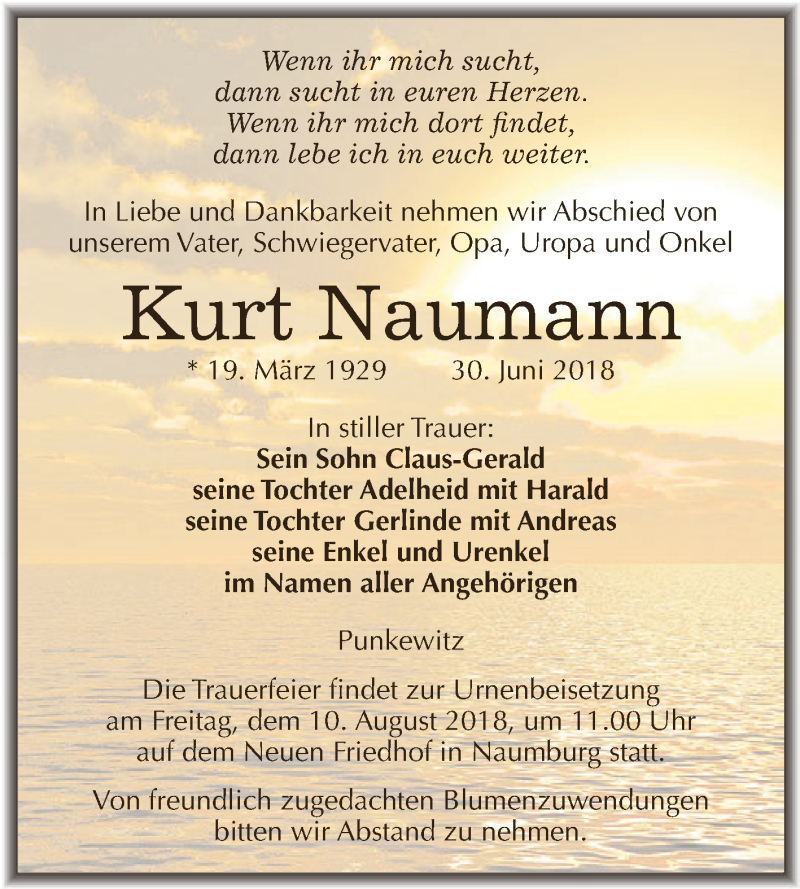 Wenn ihr mich sucht,
dann sucht in euren Herzen.
Wenn ihr mich dort findet,
dann lebe ich in euch weiter.

In Liebe und Dankbarkeit nehmen wir Abschied von unserem Vater, Schwiegervater, Opa, Uropa und Onkel

Kurt Naumann

* 19. März 1929 30. Juni 2018

In stiller Trauer:
Sein Sohn Claus-Gerald
seine Tochter Adelheid mit Harald
seine Tochter Gerlinde mit Andreas
seine Enkel und Urenkel
im Namen aller Angehörigen

Punkewitz

Die Trauerfeier findet zur Urnenbeisetzung am Freitag, dem 10. August 2018, um 11.00 Uhr auf dem Neuen Friedhof in Naumburg statt.

Von freundlich zugedachten Blumenzuwendungen bitten wir Abstand zu nehmen.